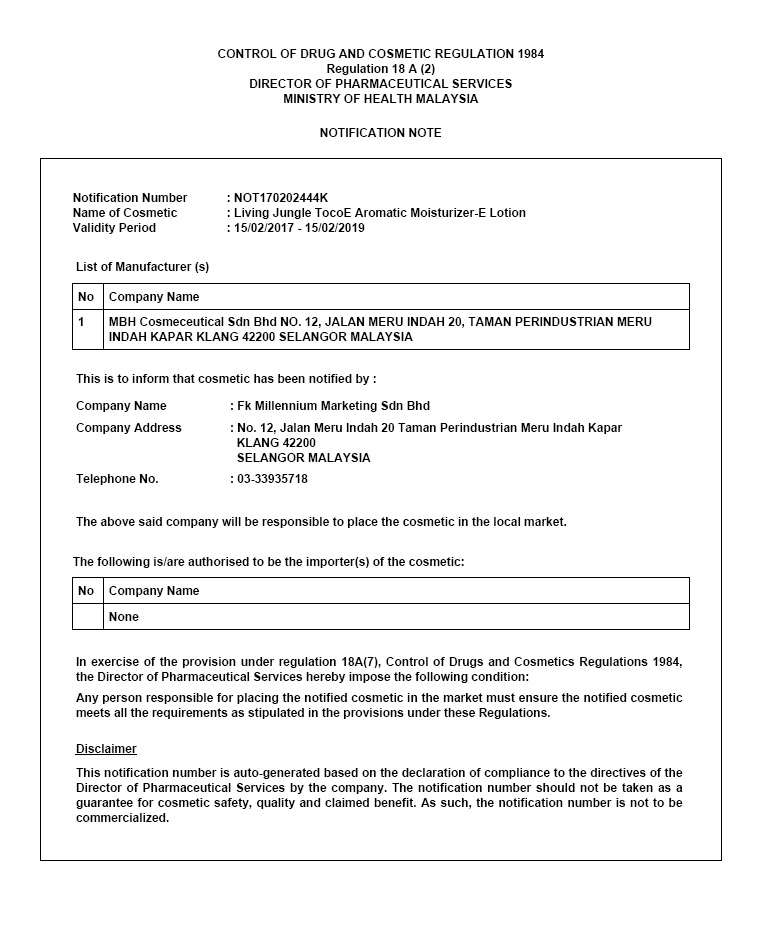 CONTROL OF DRUG AND COSMETIC REGULATION 1984
Regulation 18 A (2)
DIRECTOR OF PHARMACEUTICAL SERVICES
MINISTRY OF HEALTH MALAYSIA

NOTIFICATION NOTE

Notification Number : NOT170202444K
Name of Cosmetic : Living Jungle TocoE Aromatic Moisturizer-E Lotion
Validity Period : 15/02/2017 - 15/02/2019

List of Manufacturer (s)

| No | Company Name |
|---|---|
| 1 | MBH Cosmeceutical Sdn Bhd NO. 12, JALAN MERU INDAH 20, TAMAN PERINDUSTRIAN MERU INDAH KAPAR KLANG 42200 SELANGOR MALAYSIA |

This is to inform that cosmetic has been notified by :

Company Name : Fk Millennium Marketing Sdn Bhd
Company Address : No. 12, Jalan Meru Indah 20 Taman Perindustrian Meru Indah Kapar KLANG 42200 SELANGOR MALAYSIA
Telephone No. : 03-33935718

The above said company will be responsible to place the cosmetic in the local market.

The following is/are authorised to be the importer(s) of the cosmetic:

| No | Company Name |
|---|---|
| | None |

In exercise of the provision under regulation 18A(7), Control of Drugs and Cosmetics Regulations 1984, the Director of Pharmaceutical Services hereby impose the following condition:

Any person responsible for placing the notified cosmetic in the market must ensure the notified cosmetic meets all the requirements as stipulated in the provisions under these Regulations.

Disclaimer

This notification number is auto-generated based on the declaration of compliance to the directives of the Director of Pharmaceutical Services by the company. The notification number should not be taken as a guarantee for cosmetic safety, quality and claimed benefit. As such, the notification number is not to be commercialized.